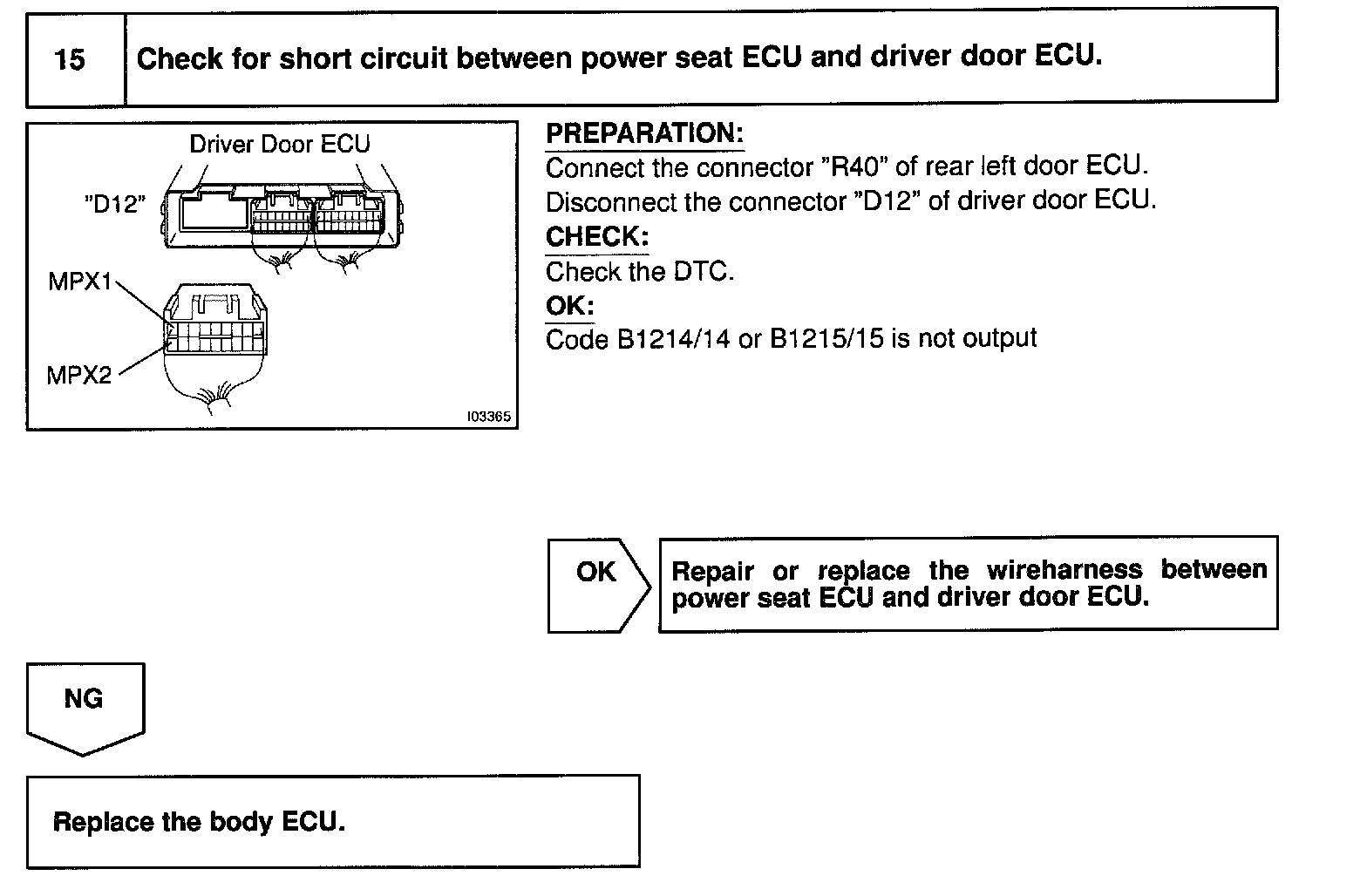 15 Check for short circuit between power seat ECU and driver door ECU.

Driver Door ECU
"D12"
MPX1
MPX2
I03365

PREPARATION:
Connect the connector "R40" of rear left door ECU.
Disconnect the connector "D12" of driver door ECU.
CHECK:
Check the DTC.
OK:
Code B1214/14 or B1215/15 is not output

OK

Repair or replace the wireharness between power seat ECU and driver door ECU.

NG

Replace the body ECU.